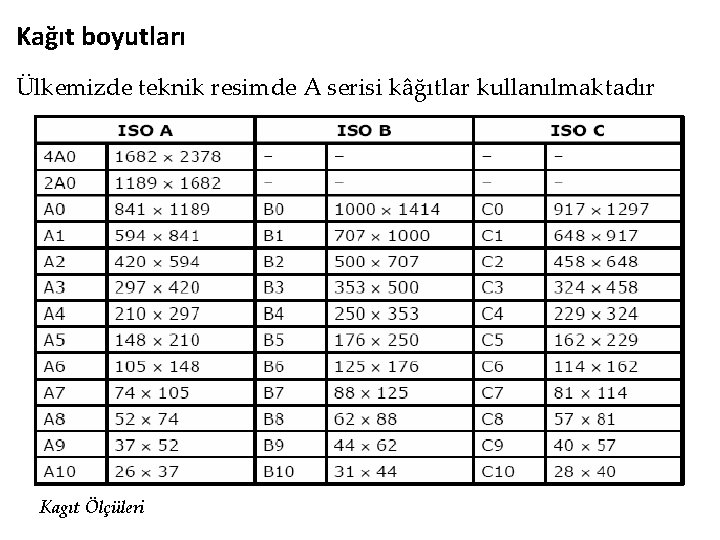 Kağıt boyutları

Ülkemizde teknik resimde A serisi kâğıtlar kullanılmaktadır

| ISO A | | ISO B | | ISO C | |
|---|---|---|---|---|---|
| 4A0 | 1682 × 2378 | – | – | – | – |
| 2A0 | 1189 × 1682 | – | – | – | – |
| A0 | 841 × 1189 | B0 | 1000 × 1414 | C0 | 917 × 1297 |
| A1 | 594 × 841 | B1 | 707 × 1000 | C1 | 648 × 917 |
| A2 | 420 × 594 | B2 | 500 × 707 | C2 | 458 × 648 |
| A3 | 297 × 420 | B3 | 353 × 500 | C3 | 324 × 458 |
| A4 | 210 × 297 | B4 | 250 × 353 | C4 | 229 × 324 |
| A5 | 148 × 210 | B5 | 176 × 250 | C5 | 162 × 229 |
| A6 | 105 × 148 | B6 | 125 × 176 | C6 | 114 × 162 |
| A7 | 74 × 105 | B7 | 88 × 125 | C7 | 81 × 114 |
| A8 | 52 × 74 | B8 | 62 × 88 | C8 | 57 × 81 |
| A9 | 37 × 52 | B9 | 44 × 62 | C9 | 40 × 57 |
| A10 | 26 × 37 | B10 | 31 × 44 | C10 | 28 × 40 |

Kagıt Ölçüleri